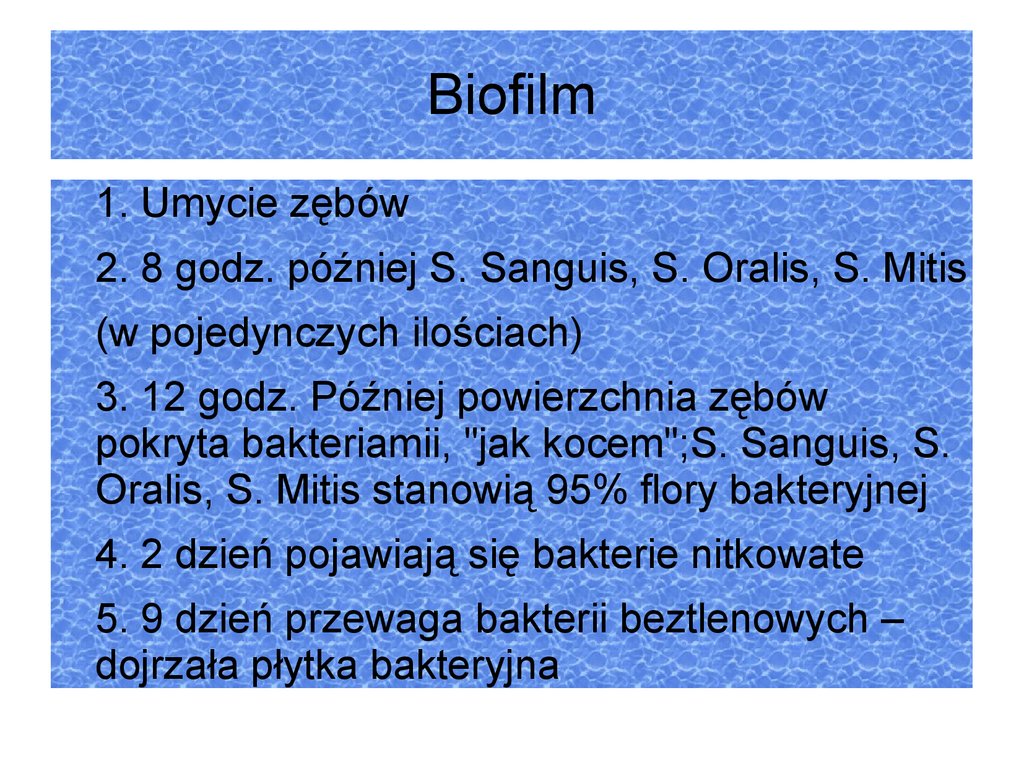 Biofilm

1. Umycie zębów

2. 8 godz. później S. Sanguis, S. Oralis, S. Mitis

(w pojedynczych ilościach)

3. 12 godz. Później powierzchnia zębów pokryta bakteriamii, "jak kocem";S. Sanguis, S. Oralis, S. Mitis stanowią 95% flory bakteryjnej

4. 2 dzień pojawiają się bakterie nitkowate

5. 9 dzień przewaga bakterii beztlenowych – dojrzała płytka bakteryjna